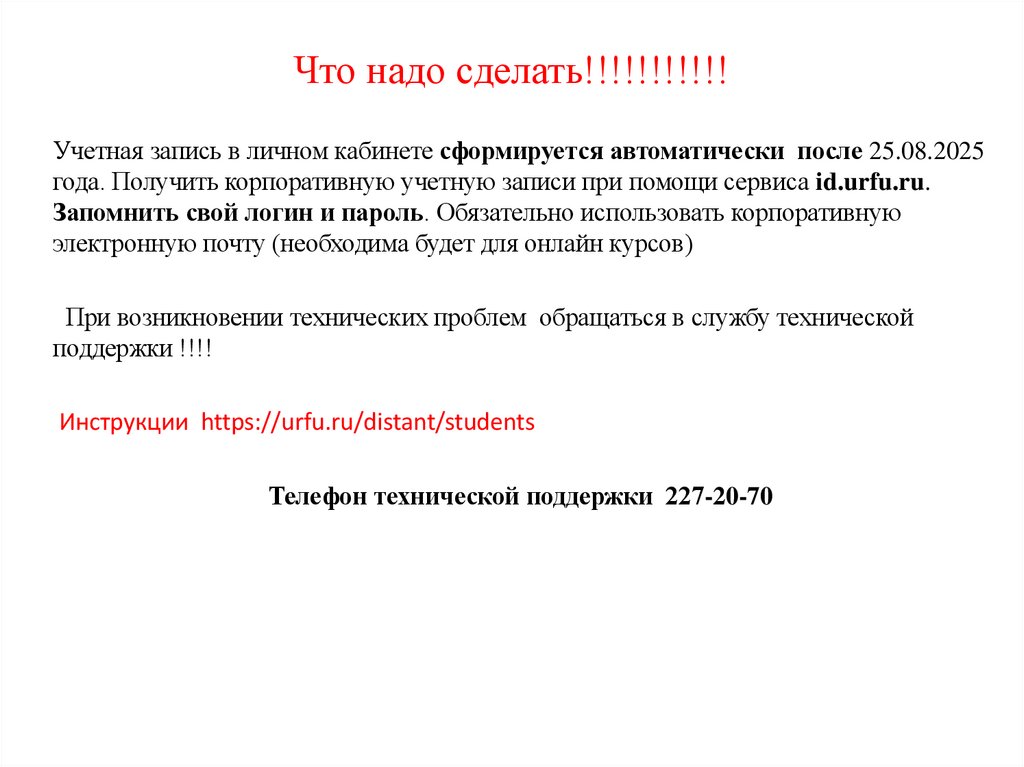 Что надо сделать!!!!!!!!!!!

Учетная запись в личном кабинете сформируется автоматически после 25.08.2025 года. Получить корпоративную учетную записи при помощи сервиса id.urfu.ru. Запомнить свой логин и пароль. Обязательно использовать корпоративную электронную почту (необходима будет для онлайн курсов)

При возникновении технических проблем обращаться в службу технической поддержки !!!!

Инструкции https://urfu.ru/distant/students

Телефон технической поддержки 227-20-70